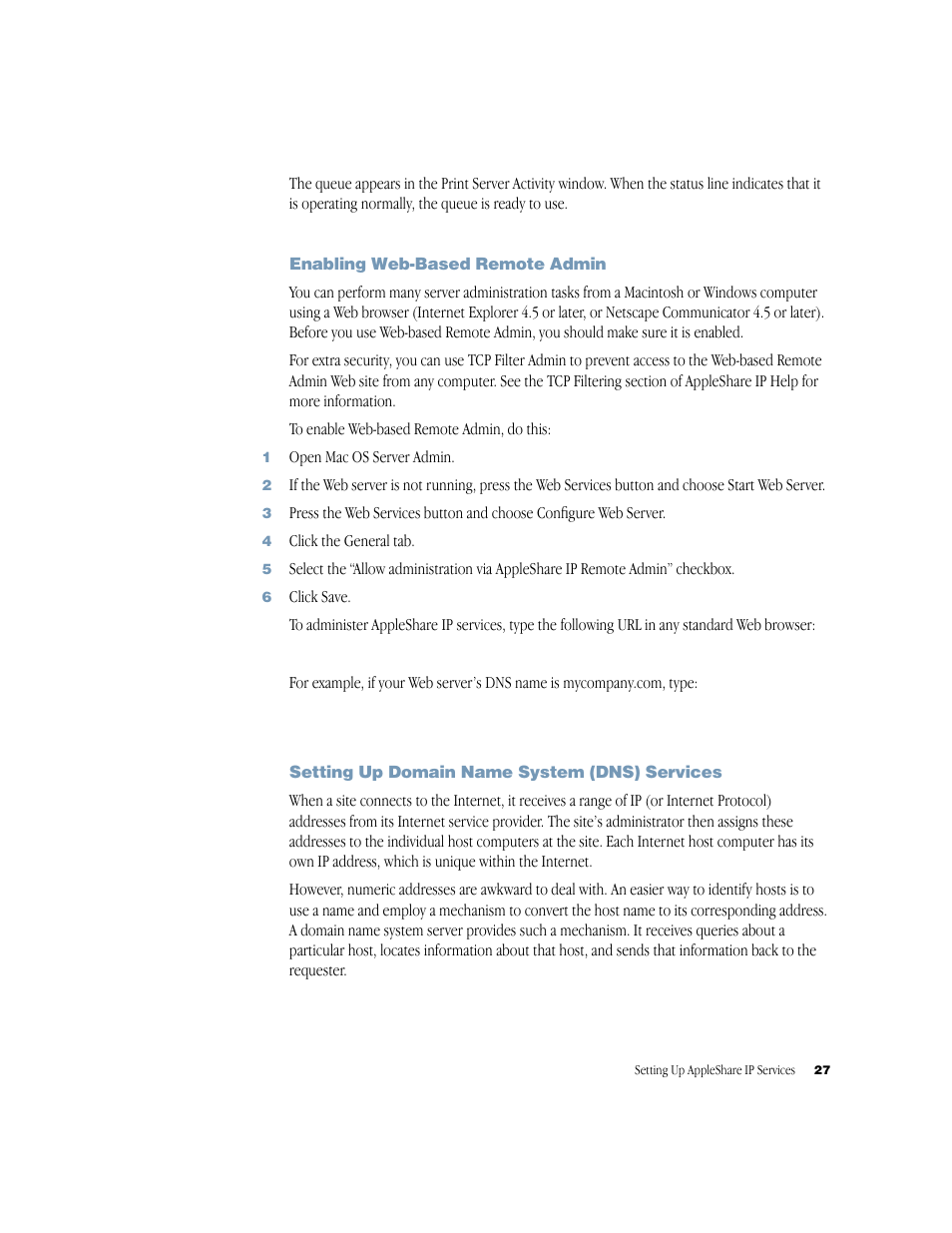 The queue appears in the Print Server Activity window. When the status line indicates that it is operating normally, the queue is ready to use.

Enabling Web-Based Remote Admin

You can perform many server administration tasks from a Macintosh or Windows computer using a Web browser (Internet Explorer 4.5 or later, or Netscape Communicator 4.5 or later). Before you use Web-based Remote Admin, you should make sure it is enabled.

For extra security, you can use TCP Filter Admin to prevent access to the Web-based Remote Admin Web site from any computer. See the TCP Filtering section of AppleShare IP Help for more information.

To enable Web-based Remote Admin, do this:

1 Open Mac OS Server Admin.

2 If the Web server is not running, press the Web Services button and choose Start Web Server.

3 Press the Web Services button and choose Configure Web Server.

4 Click the General tab.

5 Select the "Allow administration via AppleShare IP Remote Admin" checkbox.

6 Click Save.

To administer AppleShare IP services, type the following URL in any standard Web browser:

For example, if your Web server's DNS name is mycompany.com, type:

Setting Up Domain Name System (DNS) Services

When a site connects to the Internet, it receives a range of IP (or Internet Protocol) addresses from its Internet service provider. The site's administrator then assigns these addresses to the individual host computers at the site. Each Internet host computer has its own IP address, which is unique within the Internet.

However, numeric addresses are awkward to deal with. An easier way to identify hosts is to use a name and employ a mechanism to convert the host name to its corresponding address. A domain name system server provides such a mechanism. It receives queries about a particular host, locates information about that host, and sends that information back to the requester.

Setting Up AppleShare IP Services 27